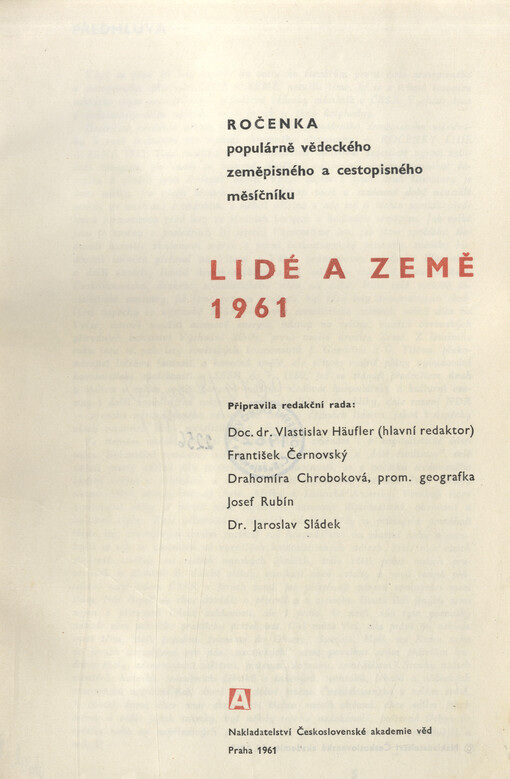 ROČENKA
populárně vědeckého zeměpisného a cestopisného měsíčníku

LIDÉ A ZEMĚ
1961

Připravila redakční rada:
Doc. dr. Vlastislav Häufler (hlavní redaktor)
František Černovský
Drahomíra Chroboková, prom. geografka
Josef Rubín
Dr. Jaroslav Sládek

A

Nakladatelství Československé akademie věd
Praha 1961